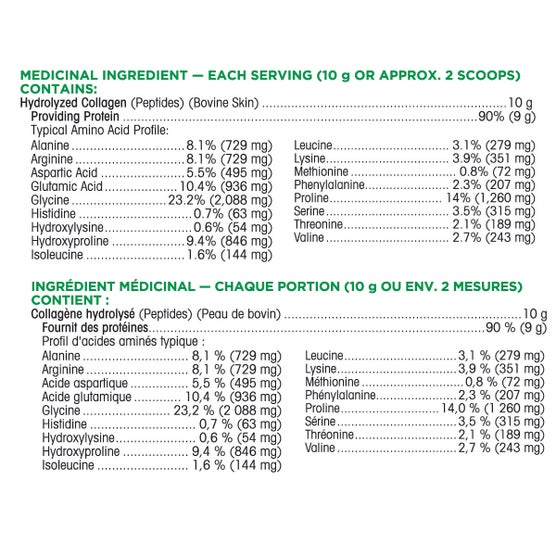 MEDICINAL INGREDIENT — EACH SERVING (10 g OR APPROX. 2 SCOOPS) CONTAINS:
Hydrolyzed Collagen (Peptides) (Bovine Skin) 10 g
Providing Protein 90% (9 g)
Typical Amino Acid Profile:
Alanine 8.1% (729 mg)
Arginine 8.1% (729 mg)
Aspartic Acid 5.5% (495 mg)
Glutamic Acid 10.4% (936 mg)
Glycine 23.2% (2,088 mg)
Histidine 0.7% (63 mg)
Hydroxylysine 0.6% (54 mg)
Hydroxyproline 9.4% (846 mg)
Isoleucine 1.6% (144 mg)
Leucine 3.1% (279 mg)
Lysine 3.9% (351 mg)
Methionine 0.8% (72 mg)
Phenylalanine 2.3% (207 mg)
Proline 14% (1,260 mg)
Serine 3.5% (315 mg)
Threonine 2.1% (189 mg)
Valine 2.7% (243 mg)

INGRÉDIENT MÉDICINAL — CHAQUE PORTION (10 g OU ENV. 2 MESURES) CONTIENT :
Collagène hydrolysé (Peptides) (Peau de bovin) 10 g
Fournit des protéines 90 % (9 g)
Profil d'acides aminés typique :
Alanine 8,1 % (729 mg)
Arginine 8,1 % (729 mg)
Acide aspartique 5,5 % (495 mg)
Acide glutamique 10,4 % (936 mg)
Glycine 23,2 % (2 088 mg)
Histidine 0,7 % (63 mg)
Hydroxylysine 0,6 % (54 mg)
Hydroxyproline 9,4 % (846 mg)
Isoleucine 1,6 % (144 mg)
Leucine 3,1 % (279 mg)
Lysine 3,9 % (351 mg)
Méthionine 0,8 % (72 mg)
Phénylalanine 2,3 % (207 mg)
Proline 14,0 % (1 260 mg)
Sérine 3,5 % (315 mg)
Thréonine 2,1 % (189 mg)
Valine 2,7 % (243 mg)